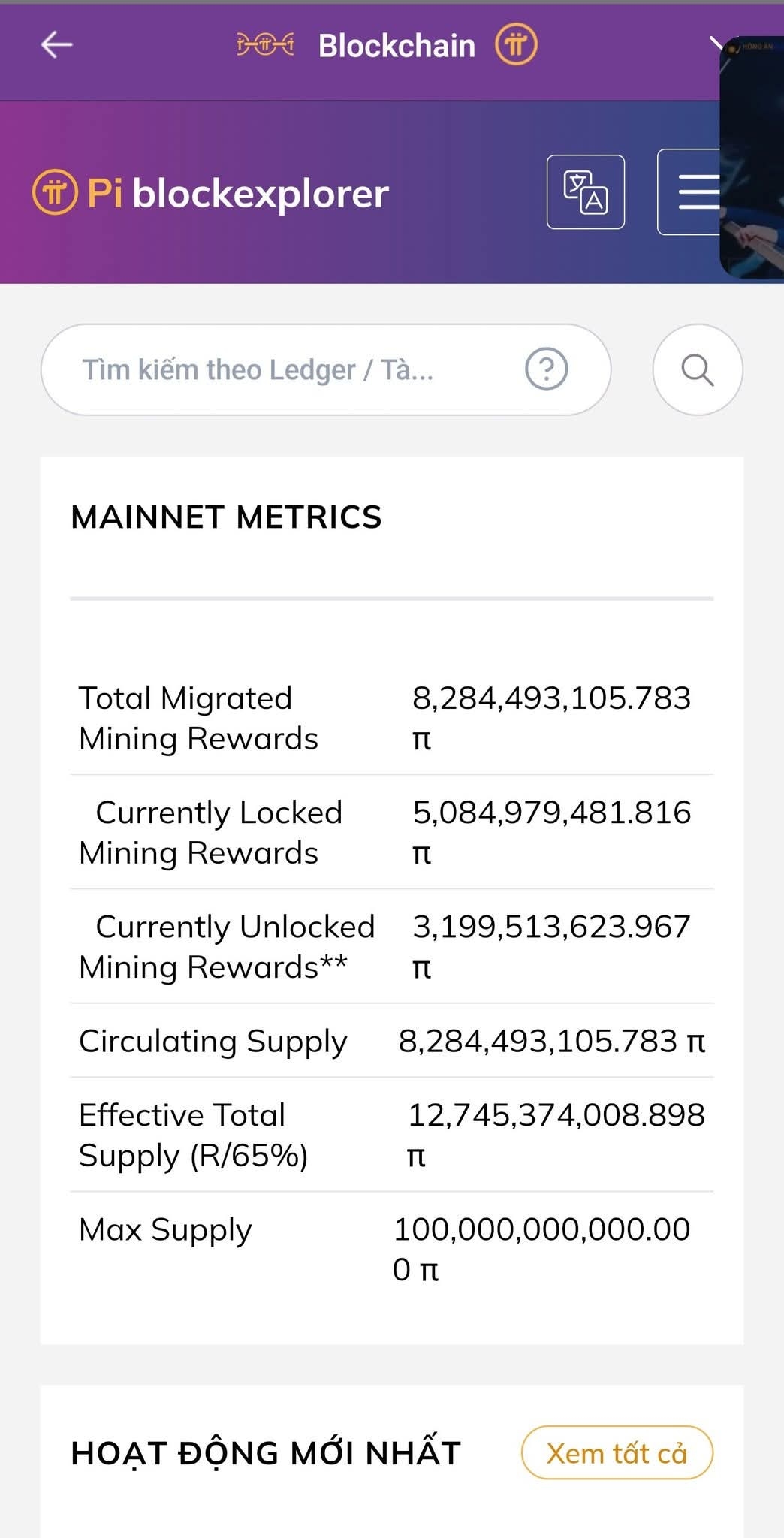 Blockchain

Pi blockexplorer

Tìm kiếm theo Ledger / Tà...

MAINNET METRICS

| | |
|---|---|
| Total Migrated Mining Rewards | 8,284,493,105.783 π |
| Currently Locked Mining Rewards | 5,084,979,481.816 π |
| Currently Unlocked Mining Rewards** | 3,199,513,623.967 π |
| Circulating Supply | 8,284,493,105.783 π |
| Effective Total Supply (R/65%) | 12,745,374,008.898 π |
| Max Supply | 100,000,000,000.000 π |

HOẠT ĐỘNG MỚI NHẤT

Xem tất cả